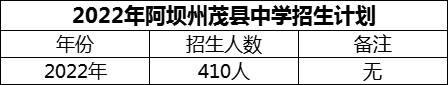 2022年阿坝州茂县中学招生计划

| 年份 | 招生人数 | 备注 |
|---|---|---|
| 2022年 | 410人 | 无 |